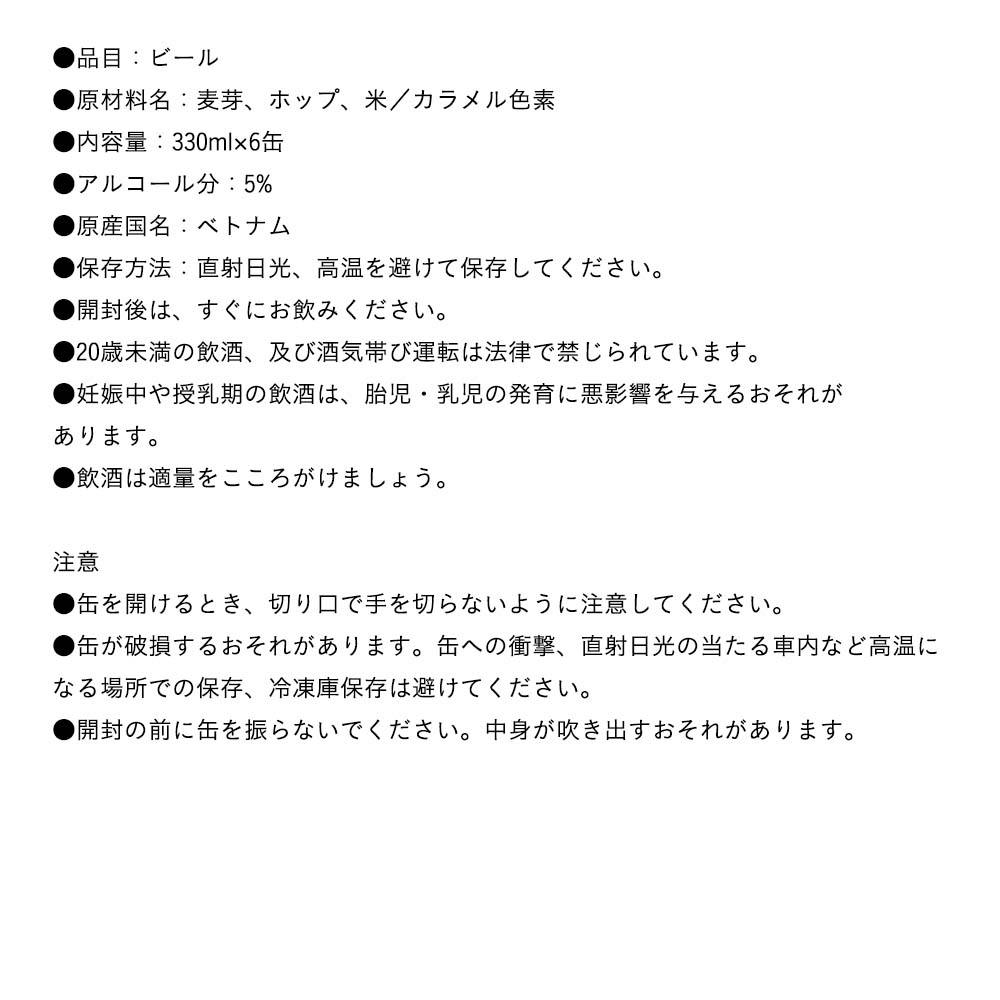 ●品目：ビール
●原材料名：麦芽、ホップ、米／カラメル色素
●内容量：330ml×6缶
●アルコール分：5%
●原産国名：ベトナム
●保存方法：直射日光、高温を避けて保存してください。
●開封後は、すぐにお飲みください。
●20歳未満の飲酒、及び酒気帯び運転は法律で禁じられています。
●妊娠中や授乳期の飲酒は、胎児・乳児の発育に悪影響を与えるおそれがあります。
●飲酒は適量をこころがけましょう。

注意
●缶を開けるとき、切り口で手を切らないように注意してください。
●缶が破損するおそれがあります。缶への衝撃、直射日光の当たる車内など高温になる場所での保存、冷凍庫保存は避けてください。
●開封の前に缶を振らないでください。中身が吹き出すおそれがあります。